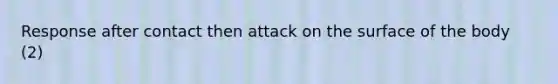 Response after contact then attack on the surface of the body (2)